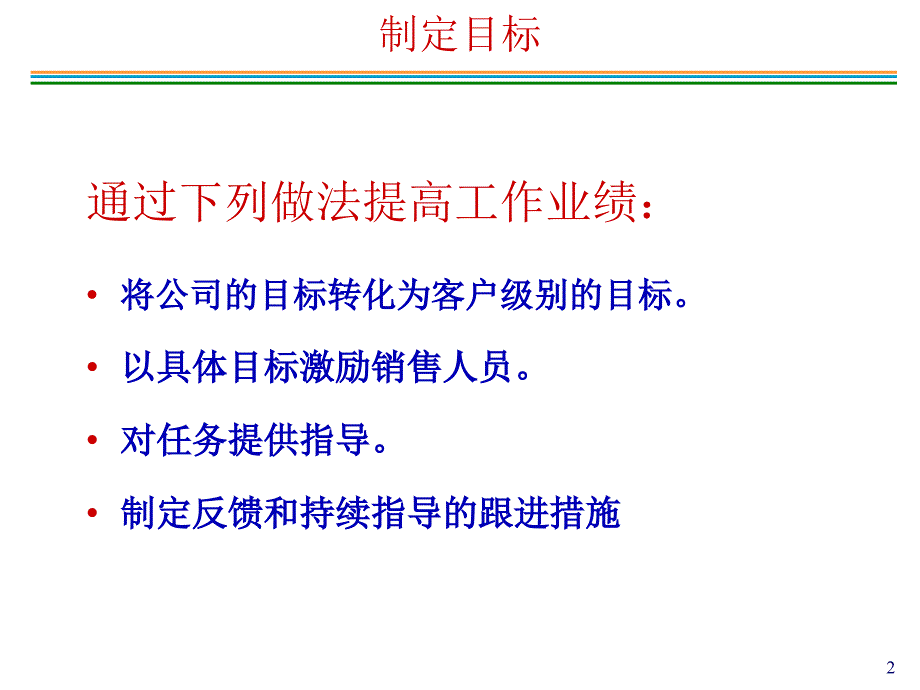 制定目标

通过下列做法提高工作业绩：

• 将公司的目标转化为客户级别的目标。
• 以具体目标激励销售人员。
• 对任务提供指导。
• 制定反馈和持续指导的跟进措施

2